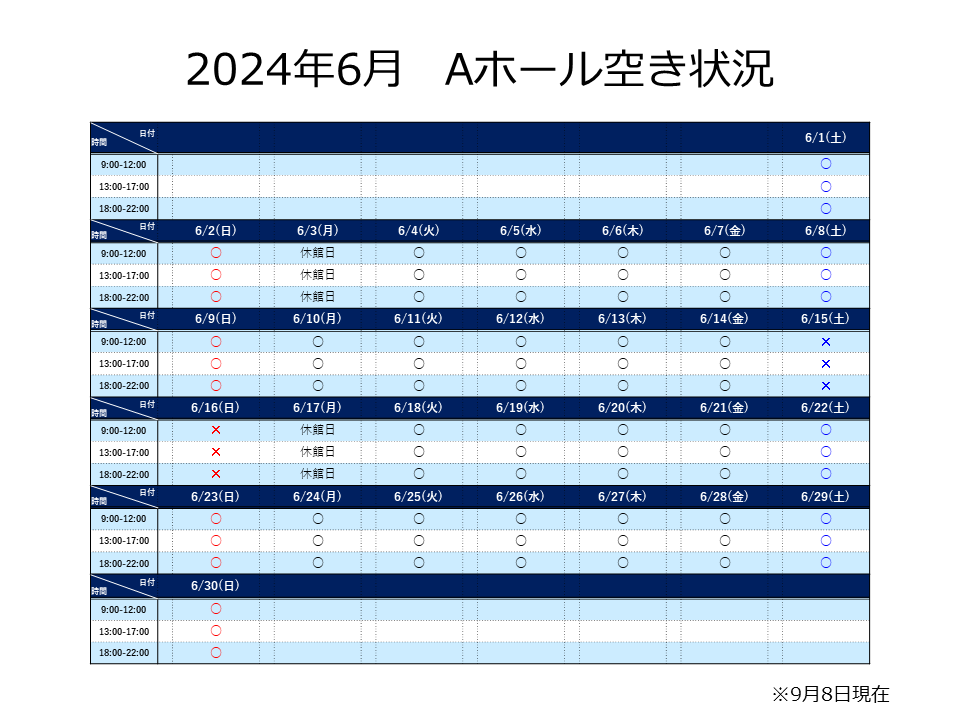 2024年6月 Aホール空き状況

| 日付 時間 | | | | | | | 6/1(土) |
|---|---|---|---|---|---|---|---|
| 9:00-12:00 | | | | | | | 〇 |
| 13:00-17:00 | | | | | | | 〇 |
| 18:00-22:00 | | | | | | | 〇 |
| 日付 時間 | 6/2(日) | 6/3(月) | 6/4(火) | 6/5(水) | 6/6(木) | 6/7(金) | 6/8(土) |
| 9:00-12:00 | 〇 | 休館日 | 〇 | 〇 | 〇 | 〇 | 〇 |
| 13:00-17:00 | 〇 | 休館日 | 〇 | 〇 | 〇 | 〇 | 〇 |
| 18:00-22:00 | 〇 | 休館日 | 〇 | 〇 | 〇 | 〇 | 〇 |
| 日付 時間 | 6/9(日) | 6/10(月) | 6/11(火) | 6/12(水) | 6/13(木) | 6/14(金) | 6/15(土) |
| 9:00-12:00 | 〇 | 〇 | 〇 | 〇 | 〇 | 〇 | × |
| 13:00-17:00 | 〇 | 〇 | 〇 | 〇 | 〇 | 〇 | × |
| 18:00-22:00 | 〇 | 〇 | 〇 | 〇 | 〇 | 〇 | × |
| 日付 時間 | 6/16(日) | 6/17(月) | 6/18(火) | 6/19(水) | 6/20(木) | 6/21(金) | 6/22(土) |
| 9:00-12:00 | × | 休館日 | 〇 | 〇 | 〇 | 〇 | 〇 |
| 13:00-17:00 | × | 休館日 | 〇 | 〇 | 〇 | 〇 | 〇 |
| 18:00-22:00 | × | 休館日 | 〇 | 〇 | 〇 | 〇 | 〇 |
| 日付 時間 | 6/23(日) | 6/24(月) | 6/25(火) | 6/26(水) | 6/27(木) | 6/28(金) | 6/29(土) |
| 9:00-12:00 | 〇 | 〇 | 〇 | 〇 | 〇 | 〇 | 〇 |
| 13:00-17:00 | 〇 | 〇 | 〇 | 〇 | 〇 | 〇 | 〇 |
| 18:00-22:00 | 〇 | 〇 | 〇 | 〇 | 〇 | 〇 | 〇 |
| 日付 時間 | 6/30(日) | | | | | | |
| 9:00-12:00 | 〇 | | | | | | |
| 13:00-17:00 | 〇 | | | | | | |
| 18:00-22:00 | 〇 | | | | | | |

※9月8日現在